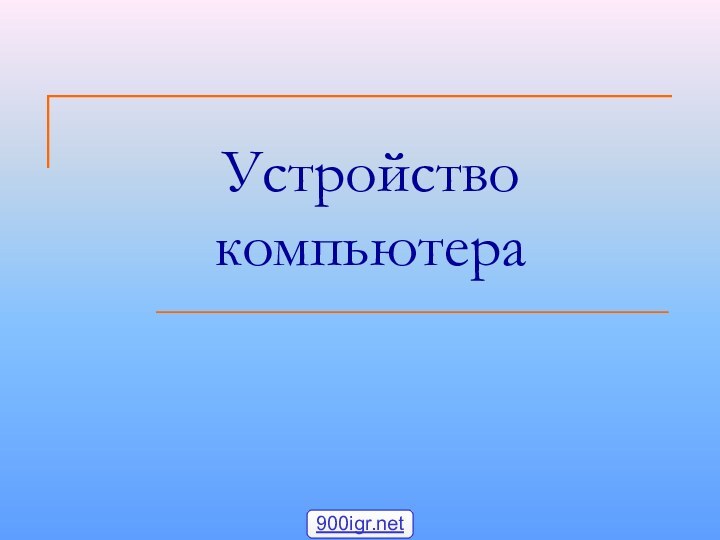 Устройство компьютера

900igr.net